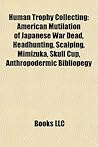 Human Trophy Collecting: American Mutilation of Japanese War Dead, Headhunting, Scalping, Mimizuka, Skull Cup, Anthropodermic Bibliopegy

Books LLC